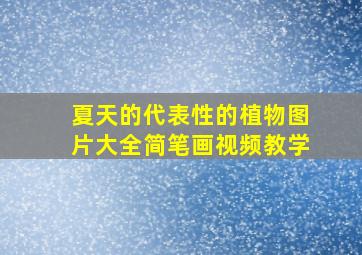 夏天的代表性的植物图片大全简笔画视频教学